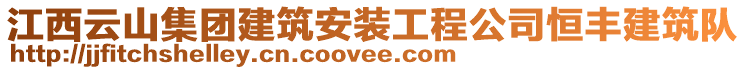 江西云山集团建筑安装工程公司恒丰建筑队
http://jjfitchshelley.cn.coovee.com